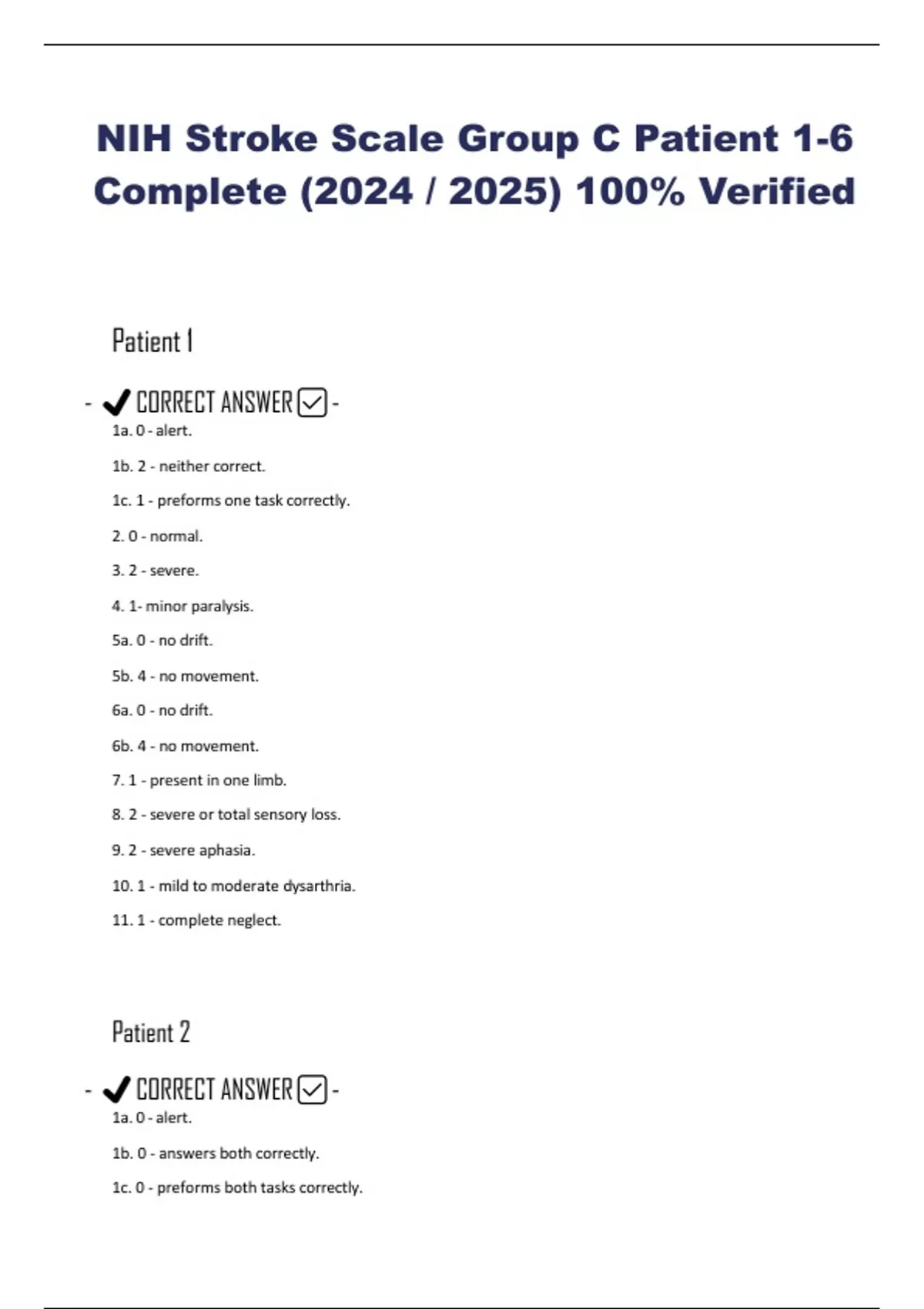 NIH Stroke Scale Group C Patient 1-6 Complete (2024 / 2025) 100% Verified

Patient 1

- ✔ CORRECT ANSWER ☑ -
1a. 0 - alert.

1b. 2 - neither correct.

1c. 1 - preforms one task correctly.

2. 0 - normal.

3. 2 - severe.

4. 1- minor paralysis.

5a. 0 - no drift.

5b. 4 - no movement.

6a. 0 - no drift.

6b. 4 - no movement.

7. 1 - present in one limb.

8. 2 - severe or total sensory loss.

9. 2 - severe aphasia.

10. 1 - mild to moderate dysarthria.

11. 1 - complete neglect.

Patient 2

- ✔ CORRECT ANSWER ☑ -
1a. 0 - alert.

1b. 0 - answers both correctly.

1c. 0 - preforms both tasks correctly.